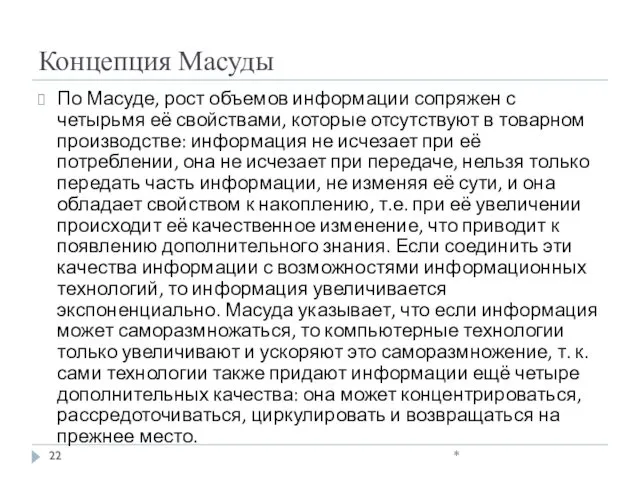 Концепция Масуды

По Масуде, рост объемов информации сопряжен с четырьмя её свойствами, которые отсутствуют в товарном производстве: информация не исчезает при её потреблении, она не исчезает при передаче, нельзя только передать часть информации, не изменяя её сути, и она обладает свойством к накоплению, т.е. при её увеличении происходит её качественное изменение, что приводит к появлению дополнительного знания. Если соединить эти качества информации с возможностями информационных технологий, то информация увеличивается экспоненциально. Масуда указывает, что если информация может саморазмножаться, то компьютерные технологии только увеличивают и ускоряют это саморазмножение, т. к. сами технологии также придают информации ещё четыре дополнительных качества: она может концентрироваться, рассредоточиваться, циркулировать и возвращаться на прежнее место.

22

*